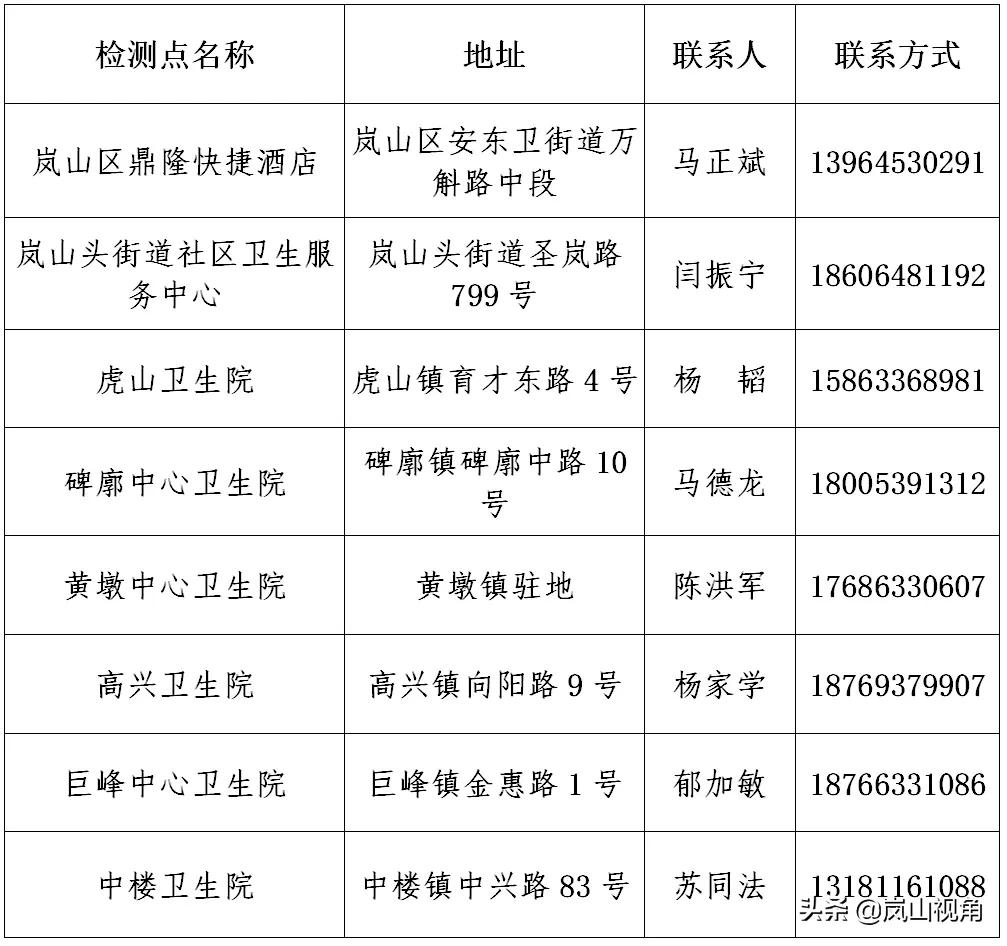 | 检测点名称 | 地址 | 联系人 | 联系方式 |
|---|---|---|---|
| 岚山区鼎隆快捷酒店 | 岚山区安东卫街道万斛路中段 | 马正斌 | 13964530291 |
| 岚山头街道社区卫生服务中心 | 岚山头街道圣岚路 799 号 | 闫振宁 | 18606481192 |
| 虎山卫生院 | 虎山镇育才东路 4 号 | 杨　韬 | 15863368981 |
| 碑廓中心卫生院 | 碑廓镇碑廓中路 10 号 | 马德龙 | 18005391312 |
| 黄墩中心卫生院 | 黄墩镇驻地 | 陈洪军 | 17686330607 |
| 高兴卫生院 | 高兴镇向阳路 9 号 | 杨家学 | 18769379907 |
| 巨峰中心卫生院 | 巨峰镇金惠路 1 号 | 郁加敏 | 18766331086 |
| 中楼卫生院 | 中楼镇中兴路 83 号 | 苏同法 | 13181161088 |

头条 @岚山视角